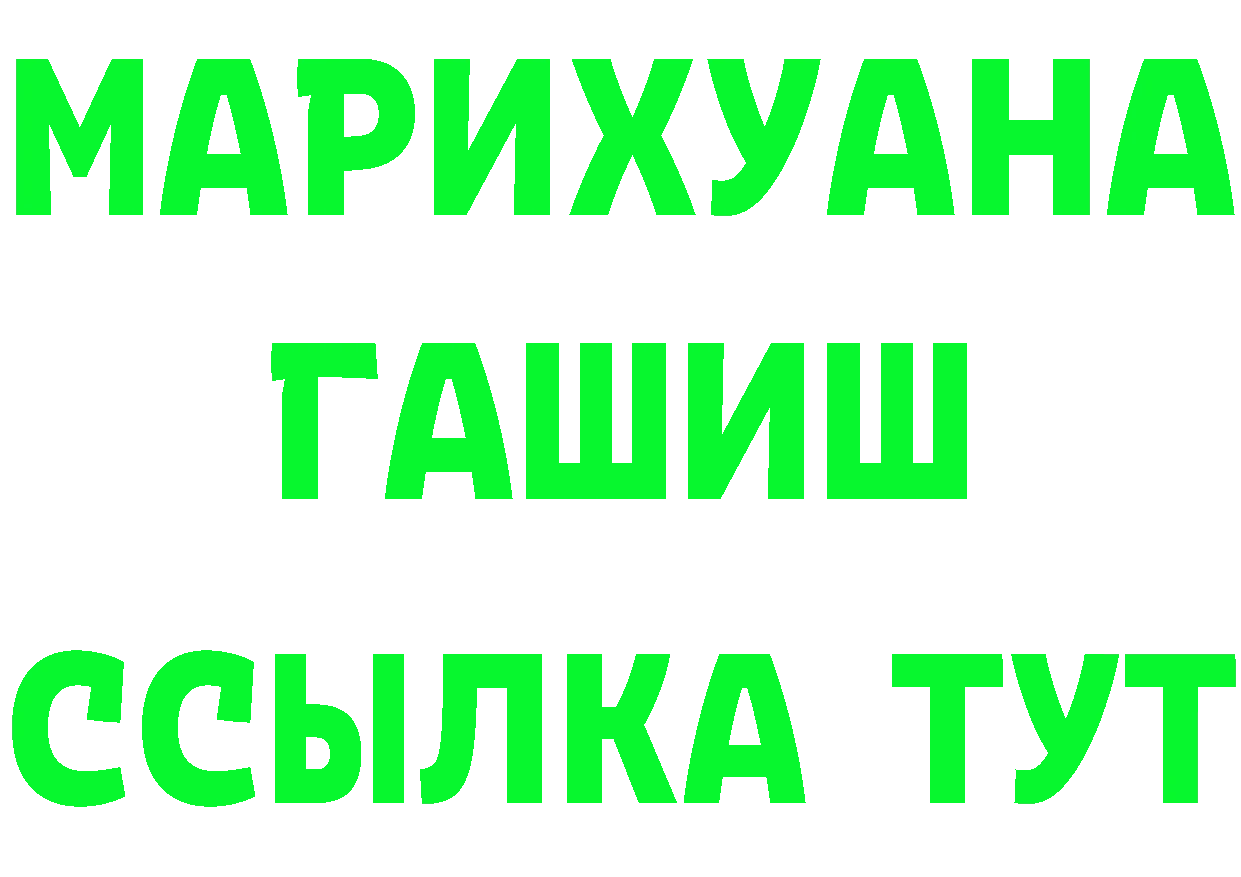 МАРИХУАНА
ГАШИШ
ССЫЛКА ТУТ